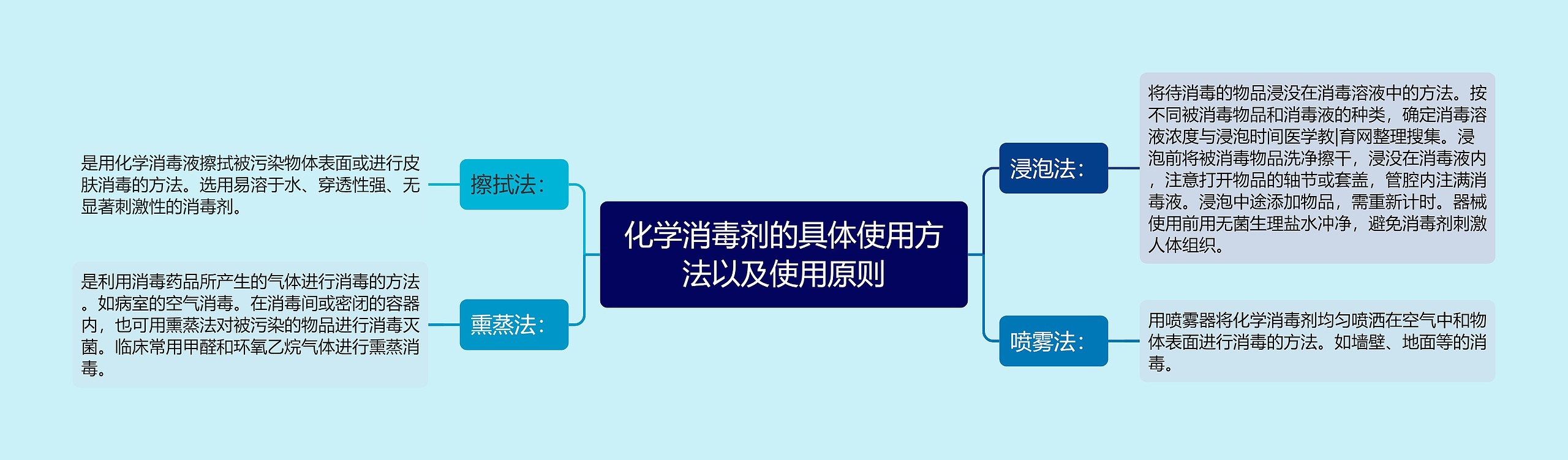 化学消毒剂的具体使用方法以及使用原则

擦拭法：

是用化学消毒液擦拭被污染物体表面或进行皮肤消毒的方法。选用易溶于水、穿透性强、无显著刺激性的消毒剂。

熏蒸法：

是利用消毒药品所产生的气体进行消毒的方法。如病室的空气消毒。在消毒间或密闭的容器内，也可用熏蒸法对被污染的物品进行消毒灭菌。临床常用甲醛和环氧乙烷气体进行熏蒸消毒。

浸泡法：

将待消毒的物品浸没在消毒溶液中的方法。按不同被消毒物品和消毒液的种类，确定消毒溶液浓度与浸泡时间医学教|育网整理搜集。浸泡前将被消毒物品洗净擦干，浸没在消毒液内，注意打开物品的轴节或套盖，管腔内注满消毒液。浸泡中途添加物品，需重新计时。器械使用前用无菌生理盐水冲净，避免消毒剂刺激人体组织。

喷雾法：

用喷雾器将化学消毒剂均匀喷洒在空气中和物体表面进行消毒的方法。如墙壁、地面等的消毒。